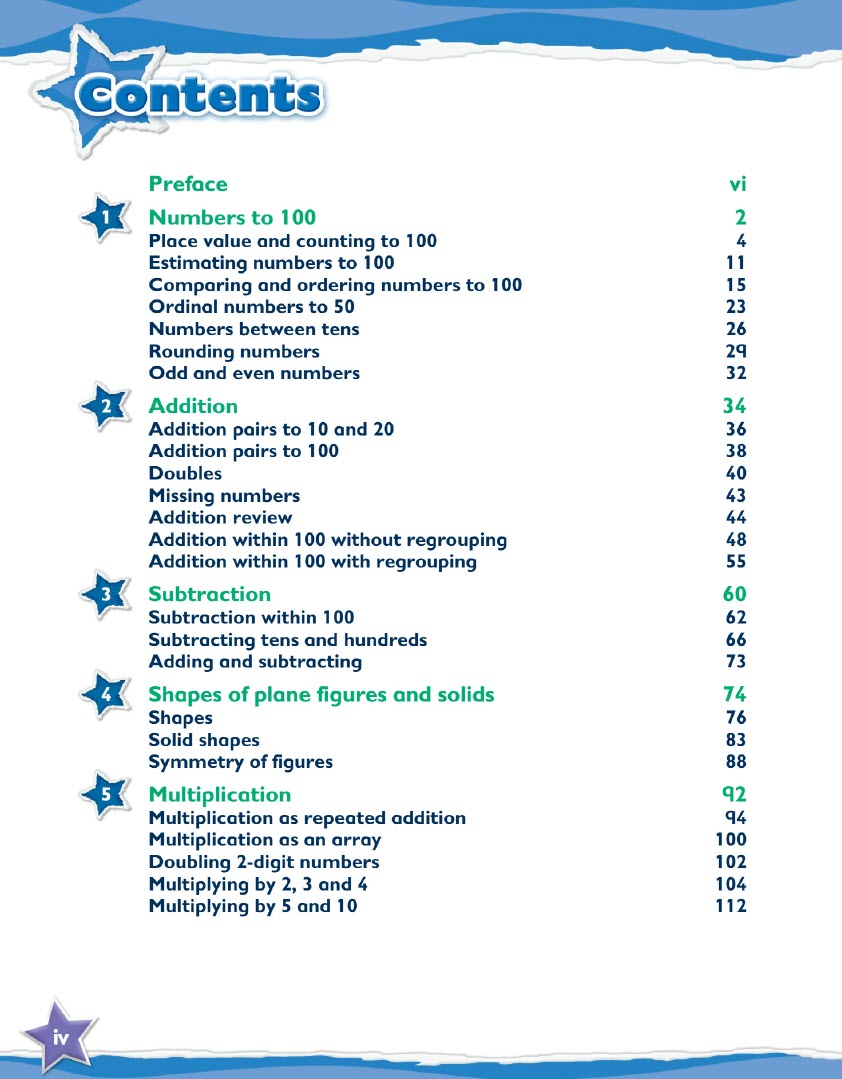 Contents

Preface vi

1 Numbers to 100 2
Place value and counting to 100 4
Estimating numbers to 100 11
Comparing and ordering numbers to 100 15
Ordinal numbers to 50 23
Numbers between tens 26
Rounding numbers 29
Odd and even numbers 32

2 Addition 34
Addition pairs to 10 and 20 36
Addition pairs to 100 38
Doubles 40
Missing numbers 43
Addition review 44
Addition within 100 without regrouping 48
Addition within 100 with regrouping 55

3 Subtraction 60
Subtraction within 100 62
Subtracting tens and hundreds 66
Adding and subtracting 73

4 Shapes of plane figures and solids 74
Shapes 76
Solid shapes 83
Symmetry of figures 88

5 Multiplication 92
Multiplication as repeated addition 94
Multiplication as an array 100
Doubling 2-digit numbers 102
Multiplying by 2, 3 and 4 104
Multiplying by 5 and 10 112

iv